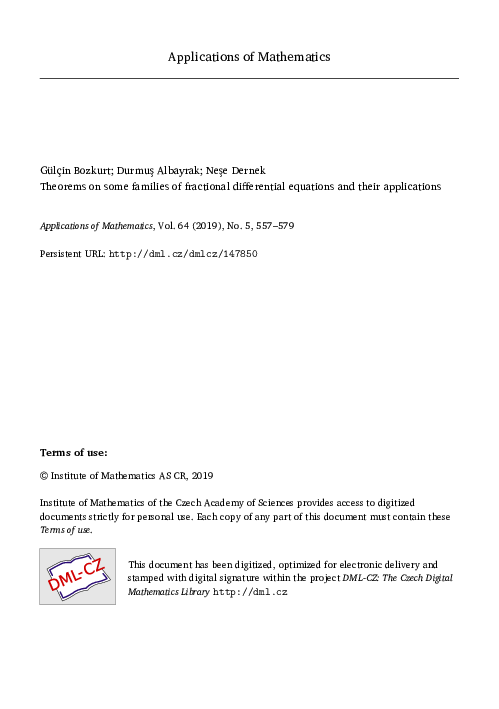 Applications of Mathematics

Gülçin Bozkurt; Durmuş Albayrak; Neşe Dernek
Theorems on some families of fractional differential equations and their applications

Applications of Mathematics, Vol. 64 (2019), No. 5, 557–579

Persistent URL: http://dml.cz/dmlcz/147850

Terms of use:

© Institute of Mathematics AS CR, 2019

Institute of Mathematics of the Czech Academy of Sciences provides access to digitized documents strictly for personal use. Each copy of any part of this document must contain these Terms of use.

DML-CZ

This document has been digitized, optimized for electronic delivery and stamped with digital signature within the project DML-CZ: The Czech Digital Mathematics Library http://dml.cz